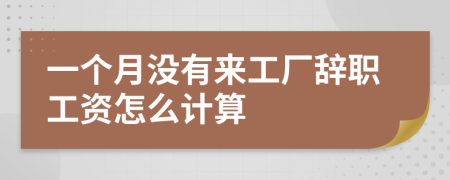 一个月没有来工厂辞职工资怎么计算